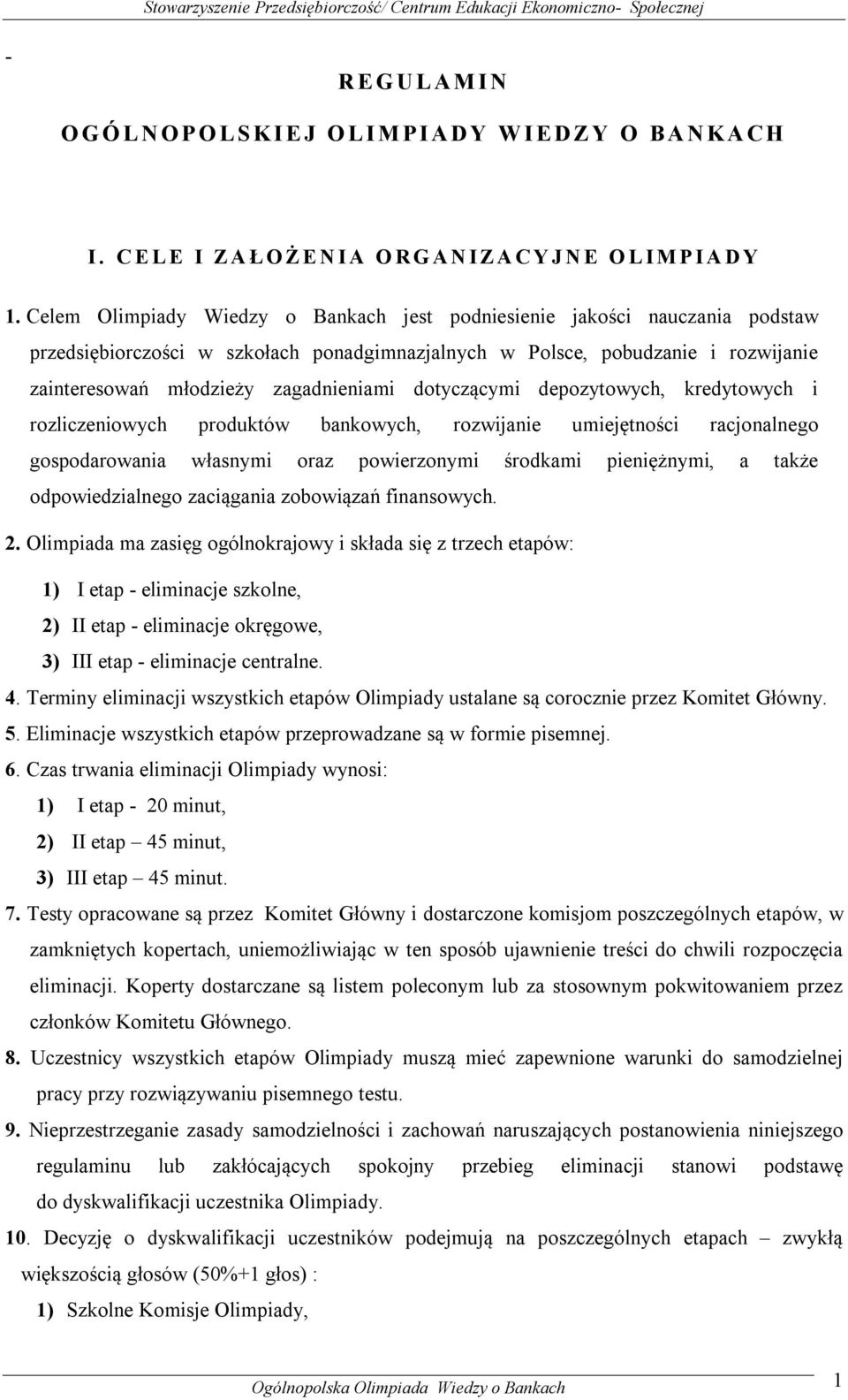 Stowarzyszenie Przedsiębiorczość/ Centrum Edukacji Ekonomiczno- Społecznej

-

REGULAMIN

OGÓLNOPOLSKIEJ OLIMPIADY WIEDZY O BANKACH

I. CELE I ZAŁOŻENIA ORGANIZACYJNE OLIMPIADY

1. Celem Olimpiady Wiedzy o Bankach jest podniesienie jakości nauczania podstaw przedsiębiorczości w szkołach ponadgimnazjalnych w Polsce, pobudzanie i rozwijanie zainteresowań młodzieży zagadnieniami dotyczącymi depozytowych, kredytowych i rozliczeniowych produktów bankowych, rozwijanie umiejętności racjonalnego gospodarowania własnymi oraz powierzonymi środkami pieniężnymi, a także odpowiedzialnego zaciągania zobowiązań finansowych.

2. Olimpiada ma zasięg ogólnokrajowy i składa się z trzech etapów:

1) I etap - eliminacje szkolne,

2) II etap - eliminacje okręgowe,

3) III etap - eliminacje centralne.

4. Terminy eliminacji wszystkich etapów Olimpiady ustalane są corocznie przez Komitet Główny.

5. Eliminacje wszystkich etapów przeprowadzane są w formie pisemnej.

6. Czas trwania eliminacji Olimpiady wynosi:

1) I etap - 20 minut,

2) II etap – 45 minut,

3) III etap – 45 minut.

7. Testy opracowane są przez Komitet Główny i dostarczone komisjom poszczególnych etapów, w zamkniętych kopertach, uniemożliwiając w ten sposób ujawnienie treści do chwili rozpoczęcia eliminacji. Koperty dostarczane są listem poleconym lub za stosownym pokwitowaniem przez członków Komitetu Głównego.

8. Uczestnicy wszystkich etapów Olimpiady muszą mieć zapewnione warunki do samodzielnej pracy przy rozwiązywaniu pisemnego testu.

9. Nieprzestrzeganie zasady samodzielności i zachowań naruszających postanowienia niniejszego regulaminu lub zakłócających spokojny przebieg eliminacji stanowi podstawę do dyskwalifikacji uczestnika Olimpiady.

10. Decyzję o dyskwalifikacji uczestników podejmują na poszczególnych etapach – zwykłą większością głosów (50%+1 głos) :

1) Szkolne Komisje Olimpiady,

Ogólnopolska Olimpiada Wiedzy o Bankach

1